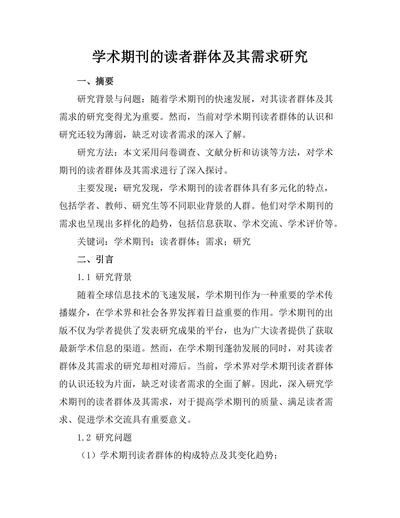 学术期刊的读者群体及其需求研究

一、摘要

研究背景与问题：随着学术期刊的快速发展，对其读者群体及其需求的研究变得尤为重要。然而，当前对学术期刊读者群体的认识和研究还较为薄弱，缺乏对读者需求的深入了解。

研究方法：本文采用问卷调查、文献分析和访谈等方法，对学术期刊的读者群体及其需求进行了深入探讨。

主要发现：研究发现，学术期刊的读者群体具有多元化的特点，包括学者、教师、研究生等不同职业背景的人群。他们对学术期刊的需求也呈现出多样化的趋势，包括信息获取、学术交流、学术评价等。

关键词：学术期刊；读者群体；需求；研究

二、引言

1.1 研究背景

随着全球信息技术的飞速发展，学术期刊作为一种重要的学术传播媒介，在学术界和社会各界发挥着日益重要的作用。学术期刊的出版不仅为学者提供了发表研究成果的平台，也为广大读者提供了获取最新学术信息的渠道。然而，在学术期刊蓬勃发展的同时，对其读者群体及其需求的研究却相对滞后。当前，学术界对学术期刊读者群体的认识还较为片面，缺乏对读者需求的全面了解。因此，深入研究学术期刊的读者群体及其需求，对于提高学术期刊的质量、满足读者需求、促进学术交流具有重要意义。

1.2 研究问题

（1）学术期刊读者群体的构成特点及其变化趋势；